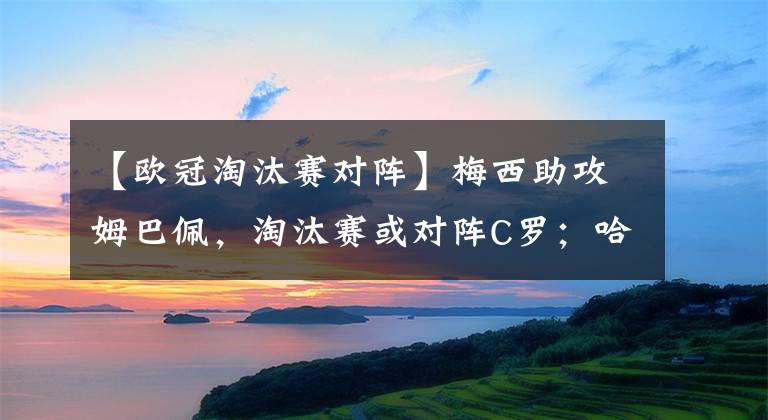 【欧冠淘汰赛对阵】梅西助攻姆巴佩，淘汰赛或对阵C罗；哈